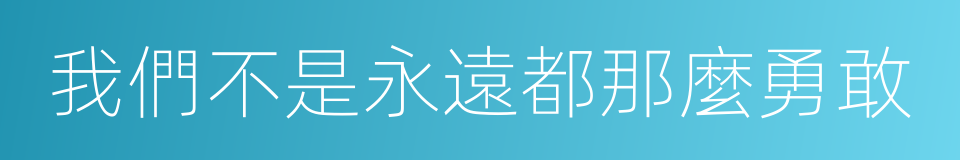 我們不是永遠都那麼勇敢